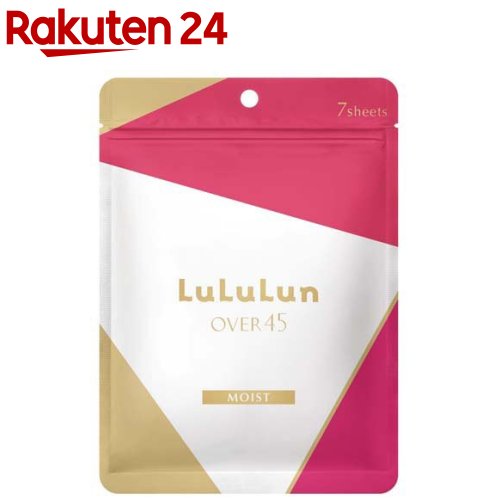 Rakuten 24

7sheets

LuLuLun
OVER 45

MOIST